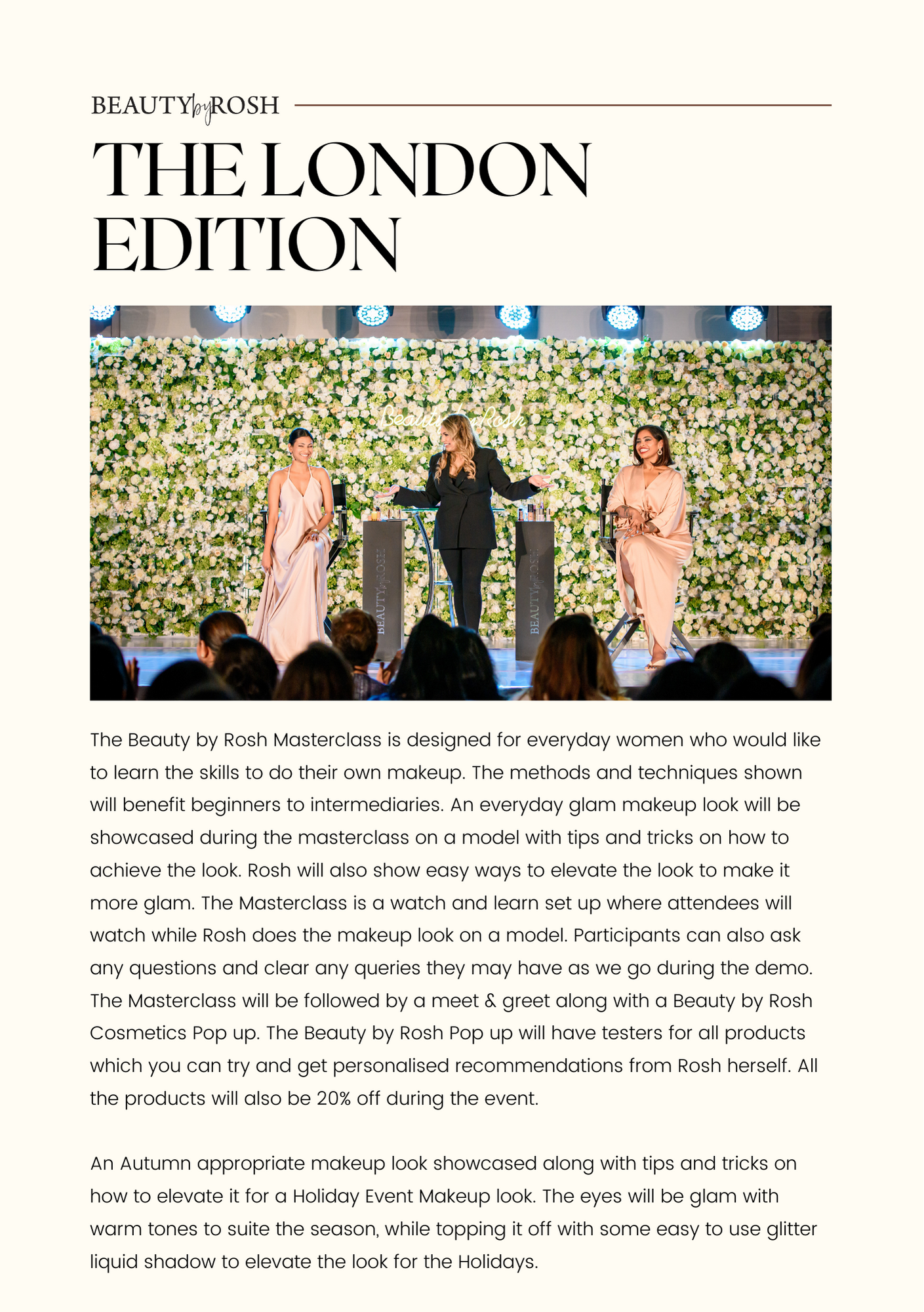 BEAUTY by ROSH

THE LONDON EDITION

Beauty by Rosh

BEAUTY by ROSH

BEAUTY by ROSH

The Beauty by Rosh Masterclass is designed for everyday women who would like to learn the skills to do their own makeup. The methods and techniques shown will benefit beginners to intermediaries. An everyday glam makeup look will be showcased during the masterclass on a model with tips and tricks on how to achieve the look. Rosh will also show easy ways to elevate the look to make it more glam. The Masterclass is a watch and learn set up where attendees will watch while Rosh does the makeup look on a model. Participants can also ask any questions and clear any queries they may have as we go during the demo. The Masterclass will be followed by a meet & greet along with a Beauty by Rosh Cosmetics Pop up. The Beauty by Rosh Pop up will have testers for all products which you can try and get personalised recommendations from Rosh herself. All the products will also be 20% off during the event.

An Autumn appropriate makeup look showcased along with tips and tricks on how to elevate it for a Holiday Event Makeup look. The eyes will be glam with warm tones to suite the season, while topping it off with some easy to use glitter liquid shadow to elevate the look for the Holidays.